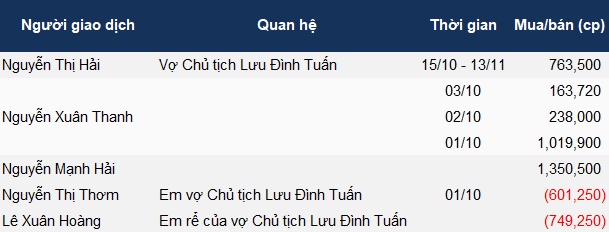 | Người giao dịch | Quan hệ | Thời gian | Mua/bán (cp) |
|---|---|---|---|
| Nguyễn Thị Hải | Vợ Chủ tịch Lưu Đình Tuấn | 15/10 - 13/11 | 763,500 |
| Nguyễn Xuân Thanh | | 03/10 | 163,720 |
| | | 02/10 | 238,000 |
| | | 01/10 | 1,019,900 |
| Nguyễn Mạnh Hải | | | 1,350,500 |
| Nguyễn Thị Thơm | Em vợ Chủ tịch Lưu Đình Tuấn | 01/10 | (601,250) |
| Lê Xuân Hoàng | Em rể của vợ Chủ tịch Lưu Đình Tuấn | | (749,250) |